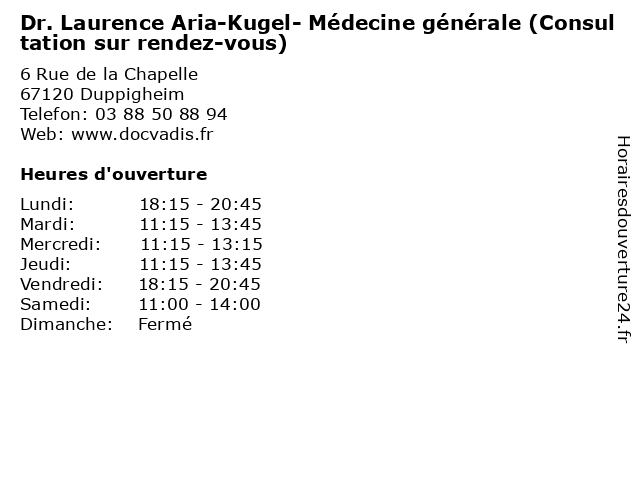 Dr. Laurence Aria-Kugel- Médecine générale (Consultation sur rendez-vous)

6 Rue de la Chapelle
67120 Duppigheim
Telefon: 03 88 50 88 94
Web: www.docvadis.fr

Heures d'ouverture

| | |
|---|---|
| Lundi: | 18:15 - 20:45 |
| Mardi: | 11:15 - 13:45 |
| Mercredi: | 11:15 - 13:15 |
| Jeudi: | 11:15 - 13:45 |
| Vendredi: | 18:15 - 20:45 |
| Samedi: | 11:00 - 14:00 |
| Dimanche: | Fermé |

Horairesdouverture24.fr